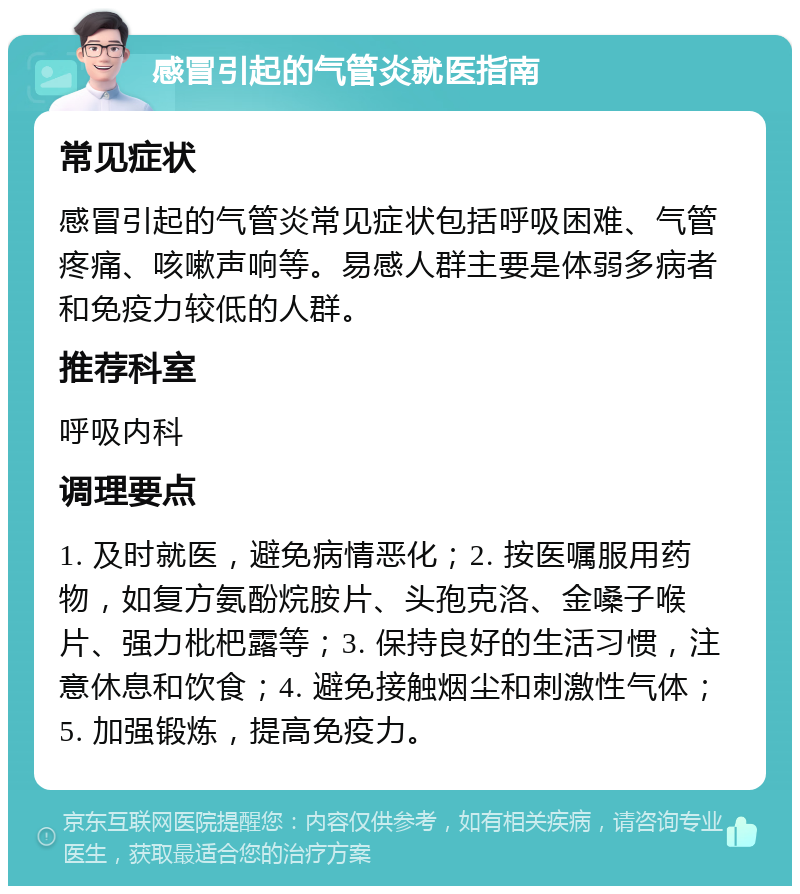 感冒引起的气管炎就医指南

常见症状

感冒引起的气管炎常见症状包括呼吸困难、气管疼痛、咳嗽声响等。易感人群主要是体弱多病者和免疫力较低的人群。

推荐科室

呼吸内科

调理要点

1. 及时就医，避免病情恶化；2. 按医嘱服用药物，如复方氨酚烷胺片、头孢克洛、金嗓子喉片、强力枇杷露等；3. 保持良好的生活习惯，注意休息和饮食；4. 避免接触烟尘和刺激性气体；5. 加强锻炼，提高免疫力。

京东互联网医院提醒您：内容仅供参考，如有相关疾病，请咨询专业医生，获取最适合您的治疗方案